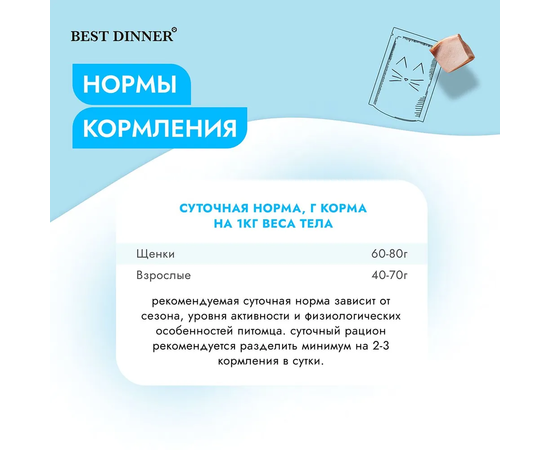 BEST DINNER®

НОРМЫ
КОРМЛЕНИЯ

СУТОЧНАЯ НОРМА, Г КОРМА
НА 1КГ ВЕСА ТЕЛА

Щенки 60-80г
Взрослые 40-70г

рекомендуемая суточная норма зависит от сезона, уровня активности и физиологических особенностей питомца. суточный рацион рекомендуется разделить минимум на 2-3 кормления в сутки.